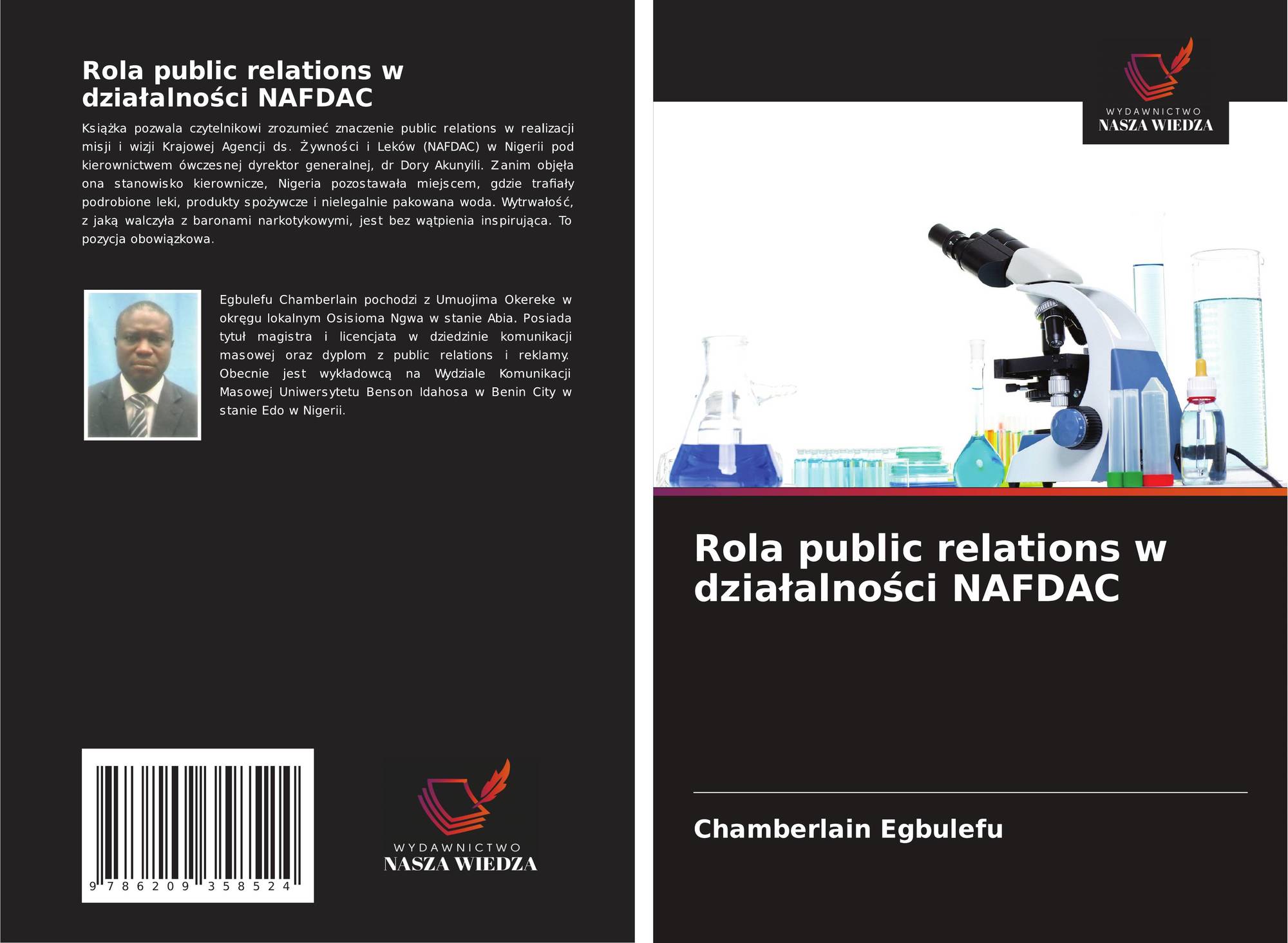 Rola public relations w działalności NAFDAC

Książka pozwala czytelnikowi zrozumieć znaczenie public relations w realizacji misji i wizji Krajowej Agencji ds. Żywności i Leków (NAFDAC) w Nigerii pod kierownictwem ówczesnej dyrektor generalnej, dr Dory Akunyili. Zanim objęła ona stanowisko kierownicze, Nigeria pozostawała miejscem, gdzie trafiały podrobione leki, produkty spożywcze i nielegalnie pakowana woda. Wytrwałość, z jaką walczyła z baronami narkotykowymi, jest bez wątpienia inspirująca. To pozycja obowiązkowa.

Egbulefu Chamberlain pochodzi z Umuojima Okereke w okręgu lokalnym Osisioma Ngwa w stanie Abia. Posiada tytuł magistra i licencjata w dziedzinie komunikacji masowej oraz dyplom z public relations i reklamy. Obecnie jest wykładowcą na Wydziale Komunikacji Masowej Uniwersytetu Benson Idahosa w Benin City w stanie Edo w Nigerii.

9 786209 358524

WYDAWNICTWO
NASZA WIEDZA

WYDAWNICTWO
NASZA WIEDZA

Rola public relations w działalności NAFDAC

Chamberlain Egbulefu